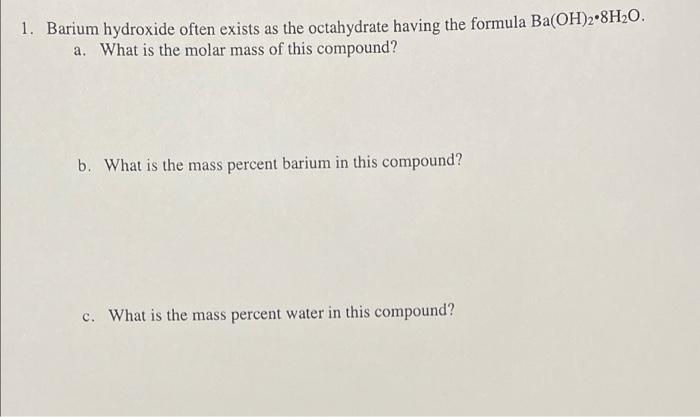 1. Barium hydroxide often exists as the octahydrate having the formula $Ba(OH)_2 \cdot 8H_2O$.

a. What is the molar mass of this compound?

b. What is the mass percent barium in this compound?

c. What is the mass percent water in this compound?